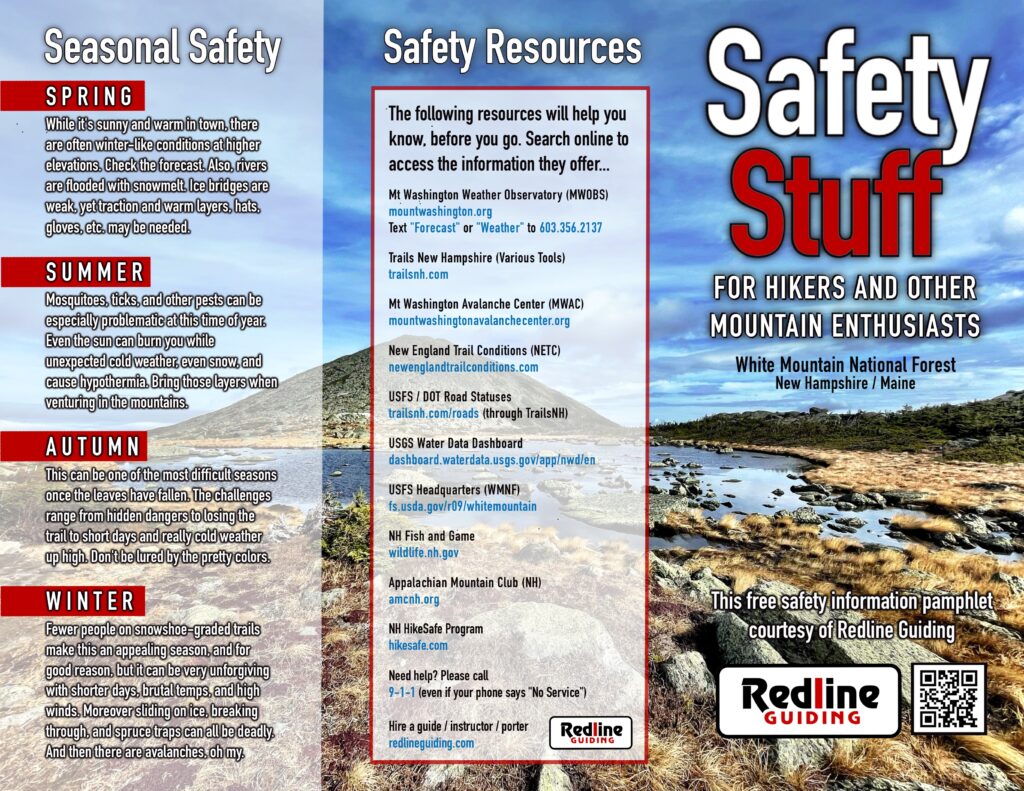 Seasonal Safety

SPRING

While it's sunny and warm in town, there are often winter-like conditions at higher elevations. Check the forecast. Also, rivers are flooded with snowmelt. Ice bridges are weak, yet traction and warm layers, hats, gloves, etc. may be needed.

SUMMER

Mosquitoes, ticks, and other pests can be especially problematic at this time of year. Even the sun can burn you while unexpected cold weather, even snow, and cause hypothermia. Bring those layers when venturing in the mountains.

AUTUMN

This can be one of the most difficult seasons once the leaves have fallen. The challenges range from hidden dangers to losing the trail to short days and really cold weather up high. Don't be lured by the pretty colors.

WINTER

Fewer people on snowshoe-graded trails make this an appealing season, and for good reason, but it can be very unforgiving with shorter days, brutal temps, and high winds. Moreover sliding on ice, breaking through, and spruce traps can all be deadly. And then there are avalanches, oh my.

Safety Resources

The following resources will help you know, before you go. Search online to access the information they offer...

Mt Washington Weather Observatory (MWOBS)
mountwashington.org
Text "Forecast" or "Weather" to 603.356.2137

Trails New Hampshire (Various Tools)
trailsnh.com

Mt Washington Avalanche Center (MWAC)
mountwashingtonavalanchecenter.org

New England Trail Conditions (NETC)
newenglandtrailconditions.com

USFS / DOT Road Statuses
trailsnh.com/roads (through TrailsNH)

USGS Water Data Dashboard
dashboard.waterdata.usgs.gov/app/nwd/en

USFS Headquarters (WMNF)
fs.usda.gov/r09/whitemountain

NH Fish and Game
wildlife.nh.gov

Appalachian Mountain Club (NH)
amcnh.org

NH HikeSafe Program
hikesafe.com

Need help? Please call
9-1-1 (even if your phone says "No Service")

Hire a guide / instructor / porter
redlineguiding.com

Redline GUIDING

Safety Stuff

FOR HIKERS AND OTHER MOUNTAIN ENTHUSIASTS

White Mountain National Forest
New Hampshire / Maine

This free safety information pamphlet courtesy of Redline Guiding

Redline GUIDING